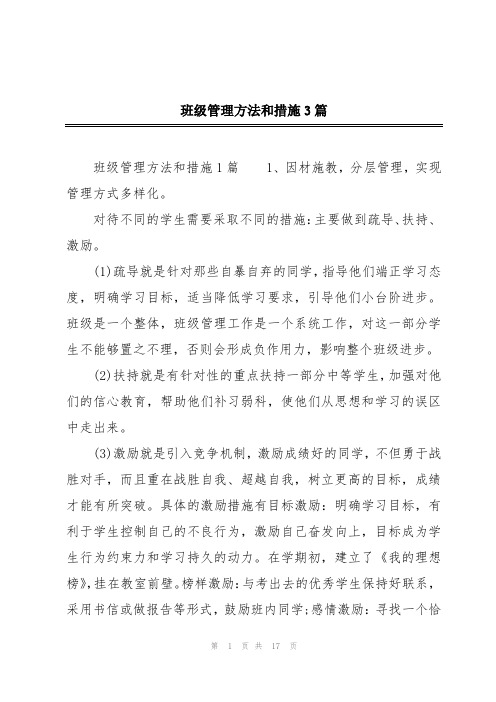 班级管理方法和措施3篇

班级管理方法和措施1篇 1、因材施教，分层管理，实现管理方式多样化。

对待不同的学生需要采取不同的措施：主要做到疏导、扶持、激励。

(1)疏导就是针对那些自暴自弃的同学，指导他们端正学习态度，明确学习目标，适当降低学习要求，引导他们小台阶进步。班级是一个整体，班级管理工作是一个系统工作，对这一部分学生不能够置之不理，否则会形成负作用力，影响整个班级进步。

(2)扶持就是有针对性的重点扶持一部分中等学生，加强对他们的信心教育，帮助他们补习弱科，使他们从思想和学习的误区中走出来。

(3)激励就是引入竞争机制，激励成绩好的同学，不但勇于战胜对手，而且重在战胜自我、超越自我，树立更高的目标，成绩才能有所突破。具体的激励措施有目标激励：明确学习目标，有利于学生控制自己的不良行为，激励自己奋发向上，目标成为学生行为约束力和学习持久的动力。在学期初，建立了《我的理想榜》，挂在教室前壁。榜样激励：与考出去的优秀学生保持好联系，采用书信或做报告等形式，鼓励班内同学；感情激励：寻找一个恰

第 1 页 共 17 页